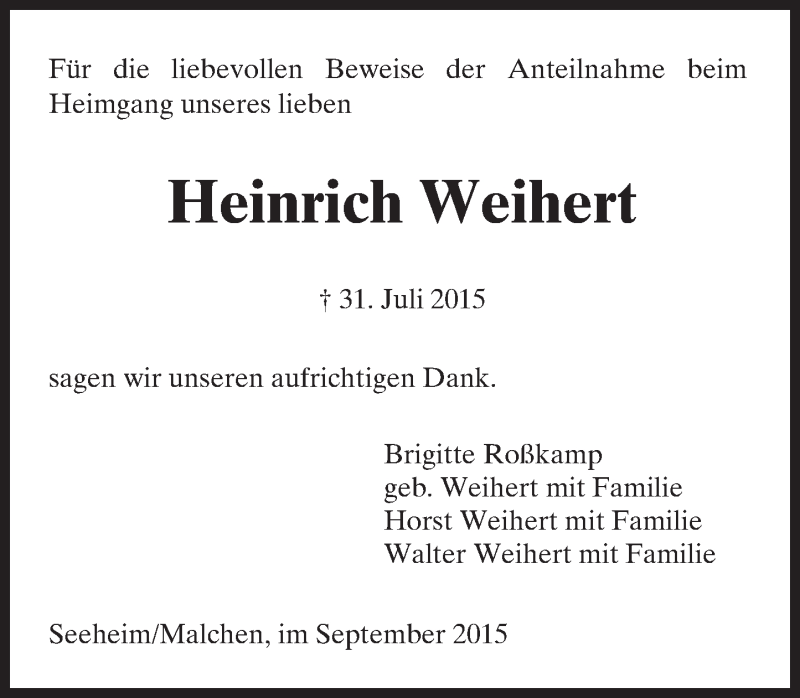 Für die liebevollen Beweise der Anteilnahme beim Heimgang unseres lieben

Heinrich Weihert

† 31. Juli 2015

sagen wir unseren aufrichtigen Dank.

Brigitte Roßkamp
geb. Weihert mit Familie
Horst Weihert mit Familie
Walter Weihert mit Familie

Seeheim/Malchen, im September 2015